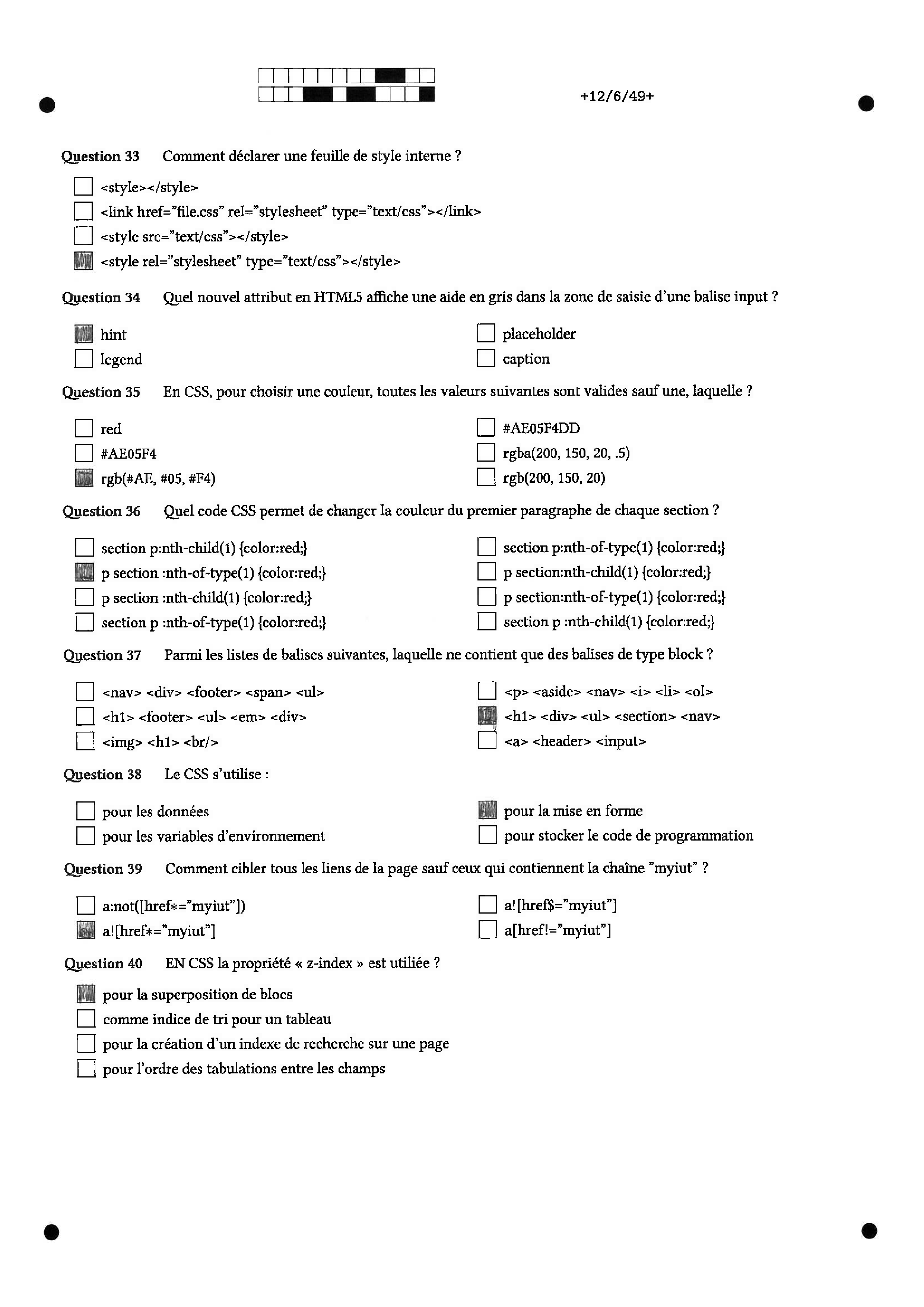 +12/6/49+

Question 33 Comment déclarer une feuille de style interne ?

<style></style>
<link href="file.css" rel="stylesheet" type="text/css"></link>
<style src="text/css"></style>
<style rel="stylesheet" type="text/css"></style>

Question 34 Quel nouvel attribut en HTML5 affiche une aide en gris dans la zone de saisie d'une balise input ?

hint
legend
placeholder
caption

Question 35 En CSS, pour choisir une couleur, toutes les valeurs suivantes sont valides sauf une, laquelle ?

red
#AE05F4
rgb(#AE, #05, #F4)
#AE05F4DD
rgba(200, 150, 20, .5)
rgb(200, 150, 20)

Question 36 Quel code CSS permet de changer la couleur du premier paragraphe de chaque section ?

section p:nth-child(1) {color:red;}
p section :nth-of-type(1) {color:red;}
p section :nth-child(1) {color:red;}
section p :nth-of-type(1) {color:red;}
section p:nth-of-type(1) {color:red;}
p section:nth-child(1) {color:red;}
p section:nth-of-type(1) {color:red;}
section p :nth-child(1) {color:red;}

Question 37 Parmi les listes de balises suivantes, laquelle ne contient que des balises de type block ?

<nav> <div> <footer> <span> <ul>
<h1> <footer> <ul> <em> <div>
<img> <h1> <br/>
<p> <aside> <nav> <i> <li> <ol>
<h1> <div> <ul> <section> <nav>
<a> <header> <input>

Question 38 Le CSS s'utilise :

pour les données
pour les variables d'environnement
pour la mise en forme
pour stocker le code de programmation

Question 39 Comment cibler tous les liens de la page sauf ceux qui contiennent la chaîne "myiut" ?

a:not([href*="myiut"])
a![href*="myiut"]
a![href$="myiut"]
a[href!="myiut"]

Question 40 EN CSS la propriété « z-index » est utiliée ?

pour la superposition de blocs
comme indice de tri pour un tableau
pour la création d'un indexe de recherche sur une page
pour l'ordre des tabulations entre les champs